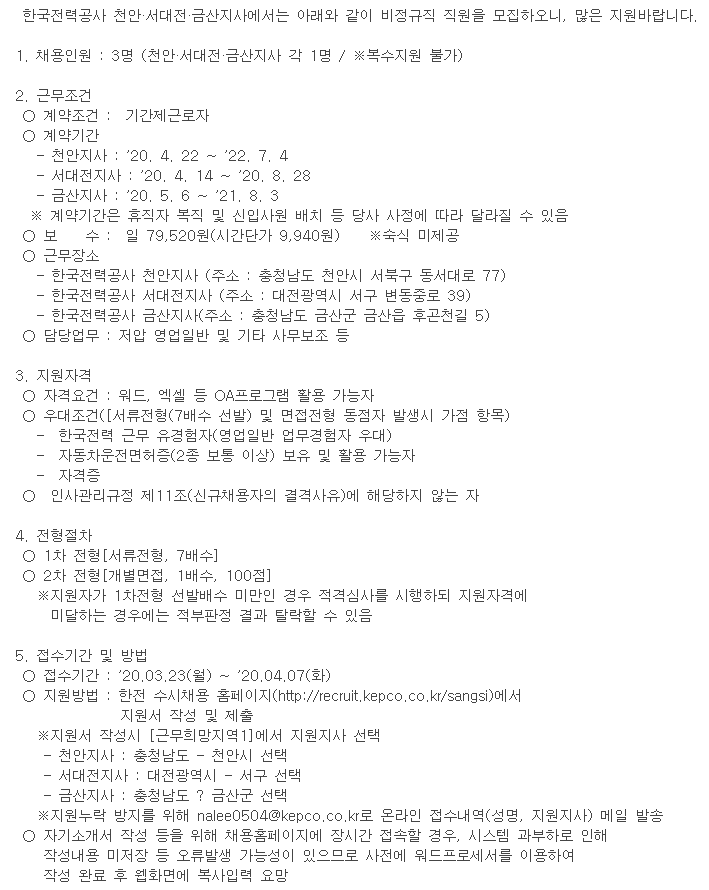 한국전력공사 천안·서대전·금산지사에서는 아래와 같이 비정규직 직원을 모집하오니, 많은 지원바랍니다.

1. 채용인원 : 3명 (천안·서대전·금산지사 각 1명 / ※복수지원 불가)

2. 근무조건
○ 계약조건 : 기간제근로자
○ 계약기간
- 천안지사 : '20. 4. 22 ~ '22. 7. 4
- 서대전지사 : '20. 4. 14 ~ '20. 8. 28
- 금산지사 : '20. 5. 6 ~ '21. 8. 3
※ 계약기간은 휴직자 복직 및 신입사원 배치 등 당사 사정에 따라 달라질 수 있음
○ 보 수 : 일 79,520원(시간단가 9,940원) ※숙식 미제공
○ 근무장소
- 한국전력공사 천안지사 (주소 : 충청남도 천안시 서북구 동서대로 77)
- 한국전력공사 서대전지사 (주소 : 대전광역시 서구 변동중로 39)
- 한국전력공사 금산지사(주소 : 충청남도 금산군 금산읍 후곤천길 5)
○ 담당업무 : 저압 영업일반 및 기타 사무보조 등

3. 지원자격
○ 자격요건 : 워드, 엑셀 등 OA프로그램 활용 가능자
○ 우대조건([서류전형(7배수 선발) 및 면접전형 동점자 발생시 가점 항목)
- 한국전력 근무 유경험자(영업일반 업무경험자 우대)
- 자동차운전면허증(2종 보통 이상) 보유 및 활용 가능자
- 자격증
○ 인사관리규정 제11조(신규채용자의 결격사유)에 해당하지 않는 자

4. 전형절차
○ 1차 전형[서류전형, 7배수]
○ 2차 전형[개별면접, 1배수, 100점]
※지원자가 1차전형 선발배수 미만인 경우 적격심사를 시행하되 지원자격에 미달하는 경우에는 적부판정 결과 탈락할 수 있음

5. 접수기간 및 방법
○ 접수기간 : '20.03.23(월) ~ '20.04.07(화)
○ 지원방법 : 한전 수시채용 홈페이지(http://recruit.kepco.co.kr/sangsi)에서 지원서 작성 및 제출
※지원서 작성시 [근무희망지역1]에서 지원지사 선택
- 천안지사 : 충청남도 - 천안시 선택
- 서대전지사 : 대전광역시 - 서구 선택
- 금산지사 : 충청남도 ? 금산군 선택
※지원누락 방지를 위해 nalee0504@kepco.co.kr로 온라인 접수내역(성명, 지원지사) 메일 발송
○ 자기소개서 작성 등을 위해 채용홈페이지에 장시간 접속할 경우, 시스템 과부하로 인해 작성내용 미저장 등 오류발생 가능성이 있으므로 사전에 워드프로세서를 이용하여 작성 완료 후 웹화면에 복사입력 요망